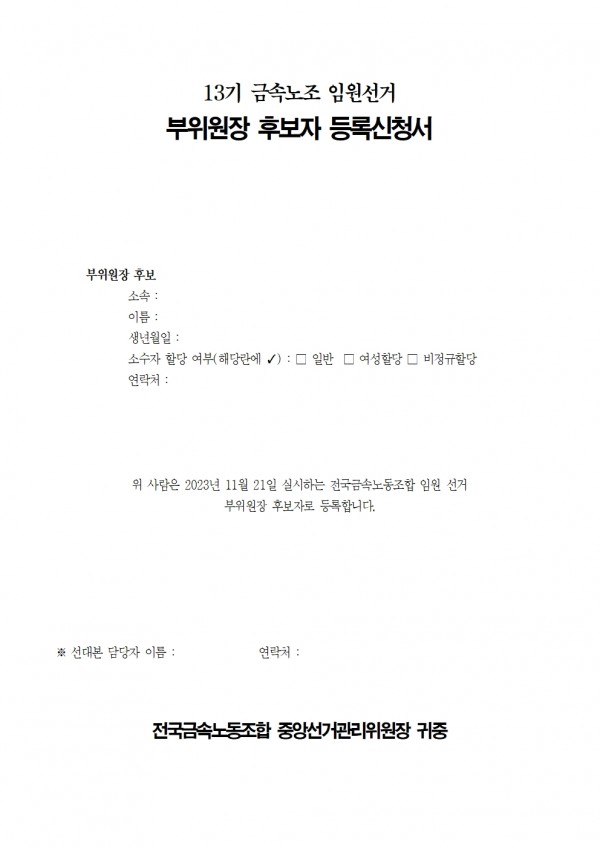 13기 금속노조 임원선거

부위원장 후보자 등록신청서

부위원장 후보

소속 :

이름 :

생년월일 :

소수자 할당 여부(해당란에 ✓) : □ 일반 □ 여성할당 □ 비정규할당

연락처 :

위 사람은 2023년 11월 21일 실시하는 전국금속노동조합 임원 선거 부위원장 후보자로 등록합니다.

※ 선대본 담당자 이름 : 연락처 :

전국금속노동조합 중앙선거관리위원장 귀중